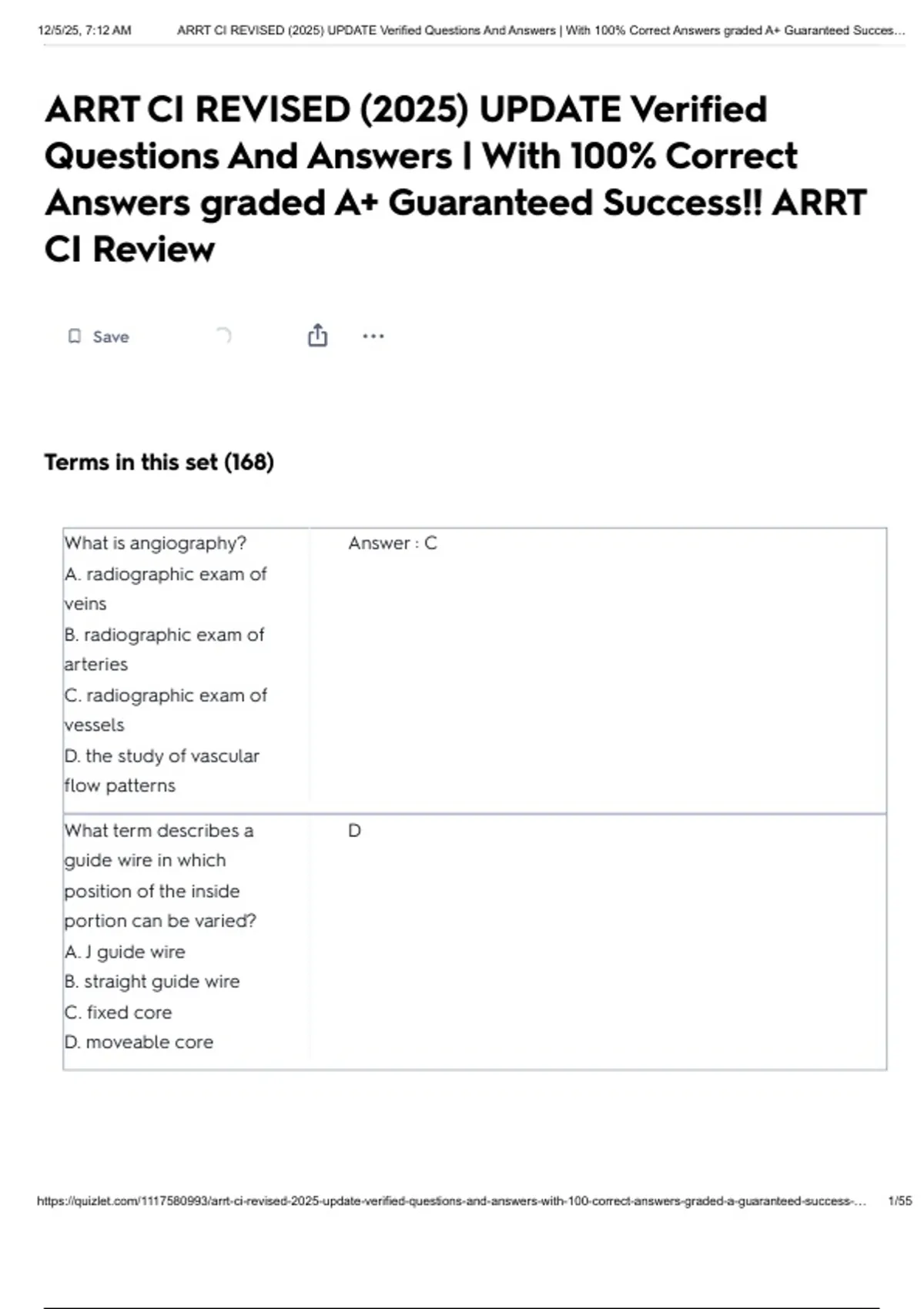 12/5/25, 7:12 AM ARRT CI REVISED (2025) UPDATE Verified Questions And Answers | With 100% Correct Answers graded A+ Guaranteed Succes…

ARRT CI REVISED (2025) UPDATE Verified Questions And Answers | With 100% Correct Answers graded A+ Guaranteed Success!! ARRT CI Review

Save

Terms in this set (168)

What is angiography?
A. radiographic exam of veins
B. radiographic exam of arteries
C. radiographic exam of vessels
D. the study of vascular flow patterns

Answer : C

What term describes a guide wire in which position of the inside portion can be varied?
A. J guide wire
B. straight guide wire
C. fixed core
D. moveable core

D

https://quizlet.com/1117580993/arrt-ci-revised-2025-update-verified-questions-and-answers-with-100-correct-answers-graded-a-guaranteed-success-… 1/55